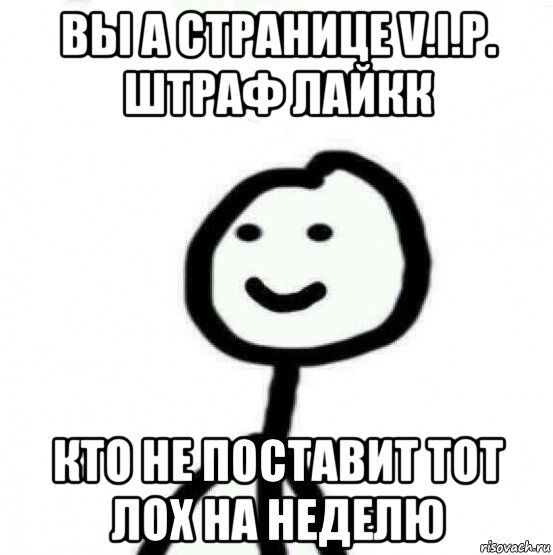 ВЫ А СТРАНИЦЕ V.I.P. ШТРАФ ЛАЙКК

КТО НЕ ПОСТАВИТ ТОТ ЛОХ НА НЕДЕЛЮ

risovach.ru